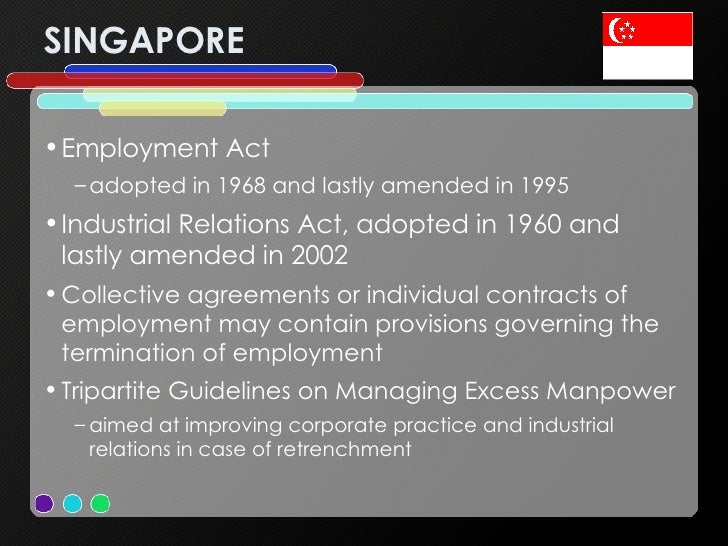 SINGAPORE

• Employment Act

- adopted in 1968 and lastly amended in 1995

• Industrial Relations Act, adopted in 1960 and lastly amended in 2002

• Collective agreements or individual contracts of employment may contain provisions governing the termination of employment

• Tripartite Guidelines on Managing Excess Manpower

- aimed at improving corporate practice and industrial relations in case of retrenchment